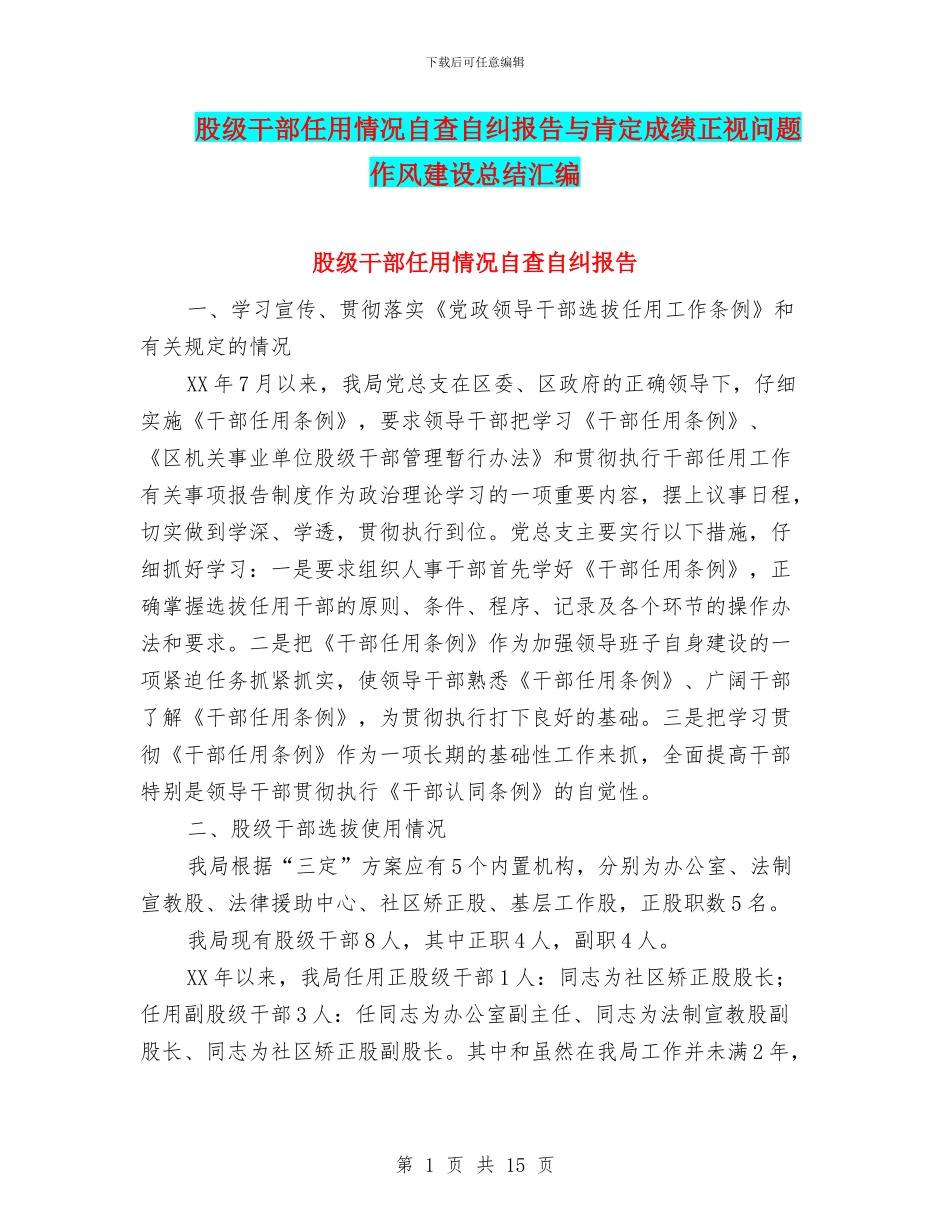 下载后可任意编辑

股级干部任用情况自查自纠报告与肯定成绩正视问题作风建设总结汇编

股级干部任用情况自查自纠报告

一、学习宣传、贯彻落实《党政领导干部选拔任用工作条例》和有关规定的情况

XX年7月以来，我局党总支在区委、区政府的正确领导下，仔细实施《干部任用条例》，要求领导干部把学习《干部任用条例》、《区机关事业单位股级干部管理暂行办法》和贯彻执行干部任用工作有关事项报告制度作为政治理论学习的一项重要内容，摆上议事日程，切实做到学深、学透，贯彻执行到位。党总支主要实行以下措施，仔细抓好学习：一是要求组织人事干部首先学好《干部任用条例》，正确掌握选拔任用干部的原则、条件、程序、记录及各个环节的操作办法和要求。二是把《干部任用条例》作为加强领导班子自身建设的一项紧迫任务抓紧抓实，使领导干部熟悉《干部任用条例》、广阔干部了解《干部任用条例》，为贯彻执行打下良好的基础。三是把学习贯彻《干部任用条例》作为一项长期的基础性工作来抓，全面提高干部特别是领导干部贯彻执行《干部认同条例》的自觉性。

二、股级干部选拔使用情况

我局根据“三定”方案应有5个内置机构，分别为办公室、法制宣教股、法律援助中心、社区矫正股、基层工作股，正股职数5名。

我局现有股级干部8人，其中正职4人，副职4人。

XX年以来，我局任用正股级干部1人：同志为社区矫正股股长；任用副股级干部3人：任同志为办公室副主任、同志为法制宣教股副股长、同志为社区矫正股副股长。其中和虽然在我局工作并未满2年，

第 1 页 共 15 页